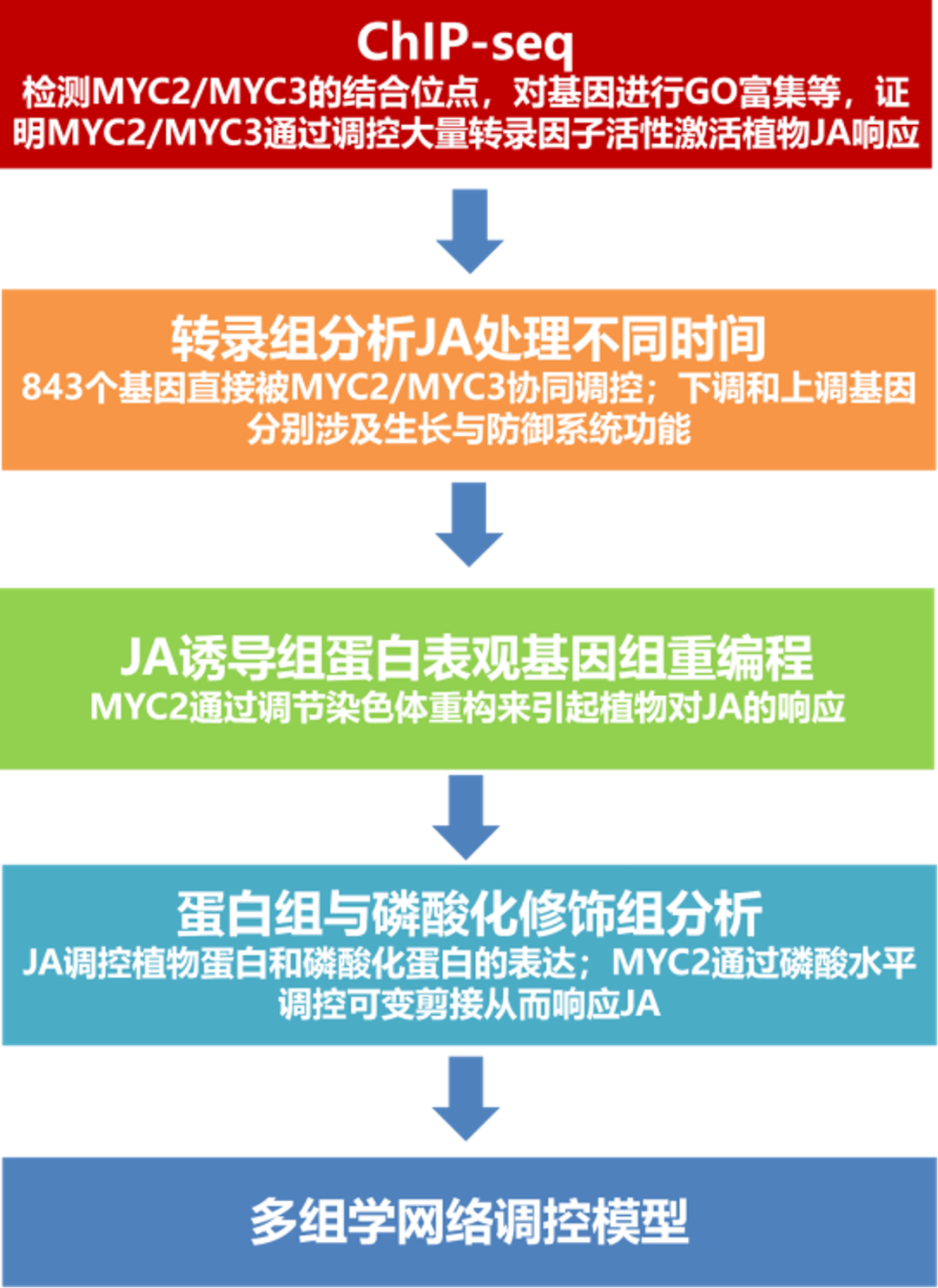 ChIP-seq
检测MYC2/MYC3的结合位点，对基因进行GO富集等，证明MYC2/MYC3通过调控大量转录因子活性激活植物JA响应

转录组分析JA处理不同时间
843个基因直接被MYC2/MYC3协同调控；下调和上调基因分别涉及生长与防御系统功能

JA诱导组蛋白表观基因组重编程
MYC2通过调节染色体重构来引起植物对JA的响应

蛋白组与磷酸化修饰组分析
JA调控植物蛋白和磷酸化蛋白的表达；MYC2通过磷酸水平调控可变剪接从而响应JA

多组学网络调控模型